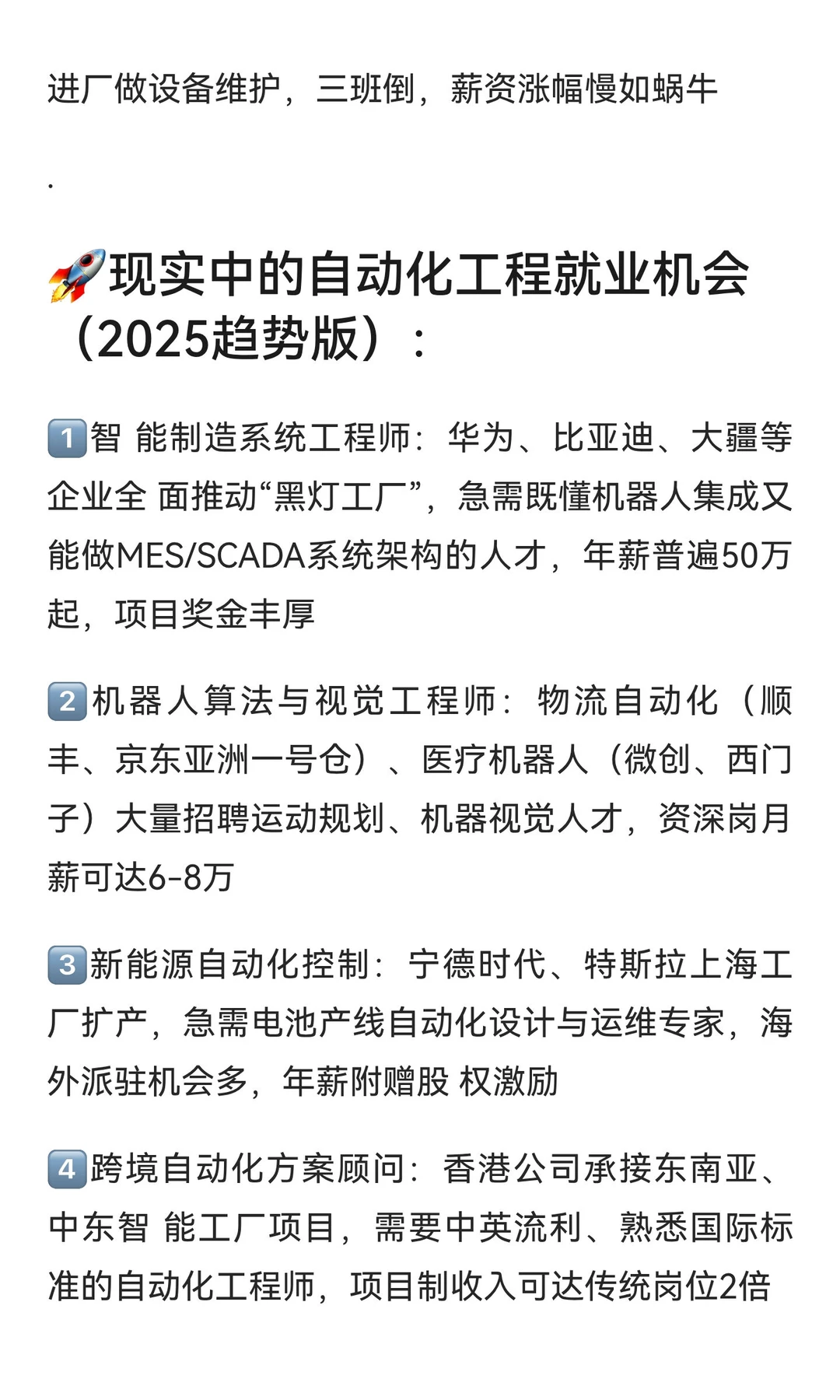 进厂做设备维护，三班倒，薪资涨幅慢如蜗牛

.

🚀现实中的自动化工程就业机会（2025趋势版）：

1️⃣智 能制造系统工程师：华为、比亚迪、大疆等企业全 面推动“黑灯工厂”，急需既懂机器人集成又能做MES/SCADA系统架构的人才，年薪普遍50万起，项目奖金丰厚

2️⃣机器人算法与视觉工程师：物流自动化（顺丰、京东亚洲一号仓）、医疗机器人（微创、西门子）大量招聘运动规划、机器视觉人才，资深岗月薪可达6-8万

3️⃣新能源自动化控制：宁德时代、特斯拉上海工厂扩产，急需电池产线自动化设计与运维专家，海外派驻机会多，年薪附赠股 权激励

4️⃣跨境自动化方案顾问：香港公司承接东南亚、中东智 能工厂项目，需要中英流利、熟悉国际标准的自动化工程师，项目制收入可达传统岗位2倍